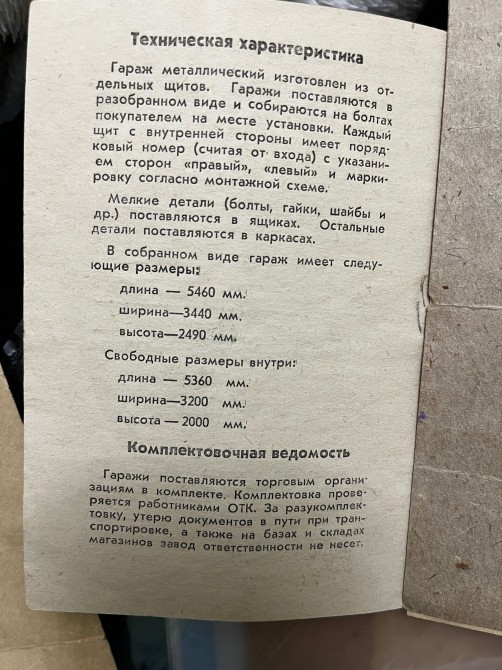 Техническая характеристика

Гараж металлический изготовлен из отдельных щитов. Гаражи поставляются в разобранном виде и собираются на болтах покупателем на месте установки. Каждый щит с внутренней стороны имеет порядковый номер (считая от входа) с указанием сторон «правый», «левый» и маркировку согласно монтажной схеме.

Мелкие детали (болты, гайки, шайбы и др.) поставляются в ящиках. Остальные детали поставляются в каркасах.

В собранном виде гараж имеет следующие размеры:

длина — 5460 мм.

ширина—3440 мм.

высота—2490 мм.

Свободные размеры внутри:

длина — 5360 мм.

ширина—3200 мм.

высота — 2000 мм.

Комплектовочная ведомость

Гаражи поставляются торговым организациям в комплекте. Комплектовка проверяется работниками ОТК. За разукомплектовку, утерю документов в пути при транспортировке, а также на базах и складах магазинов завод ответственности не несет.